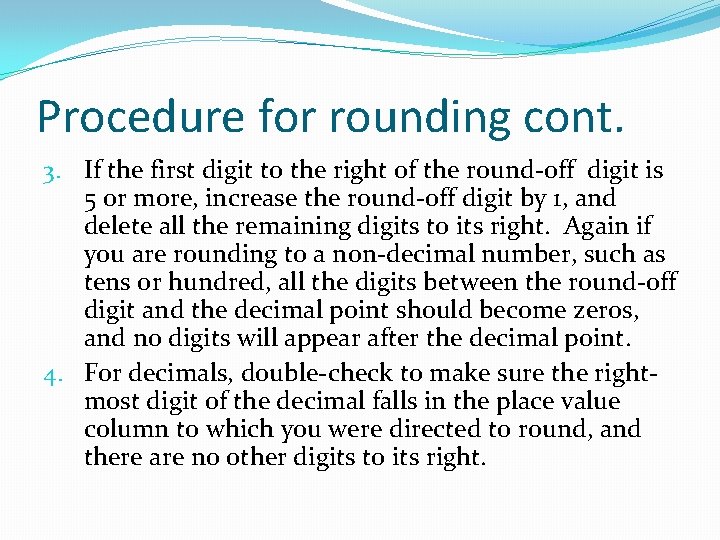 Procedure for rounding cont.

3. If the first digit to the right of the round-off digit is 5 or more, increase the round-off digit by 1, and delete all the remaining digits to its right. Again if you are rounding to a non-decimal number, such as tens or hundred, all the digits between the round-off digit and the decimal point should become zeros, and no digits will appear after the decimal point.

4. For decimals, double-check to make sure the right-most digit of the decimal falls in the place value column to which you were directed to round, and there are no other digits to its right.